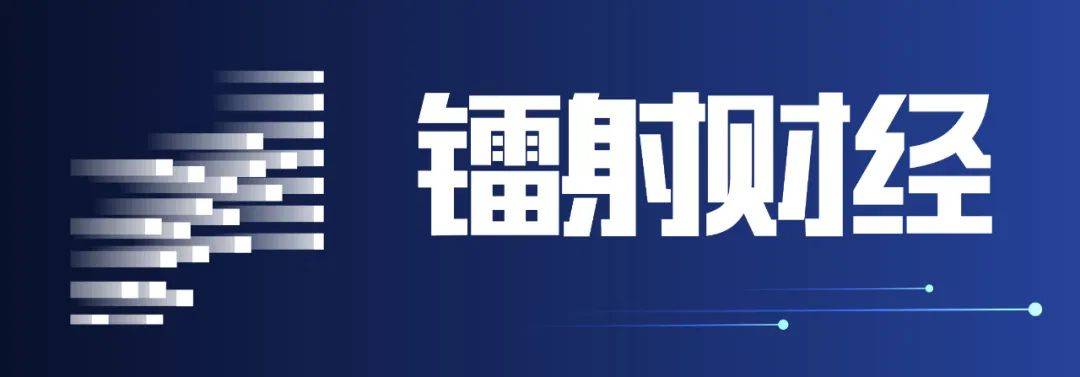 镭射财经